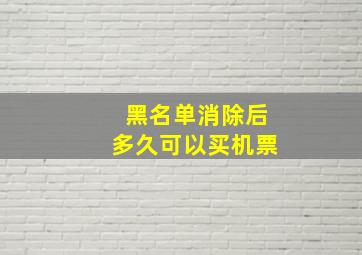 黑名单消除后
多久可以买机票